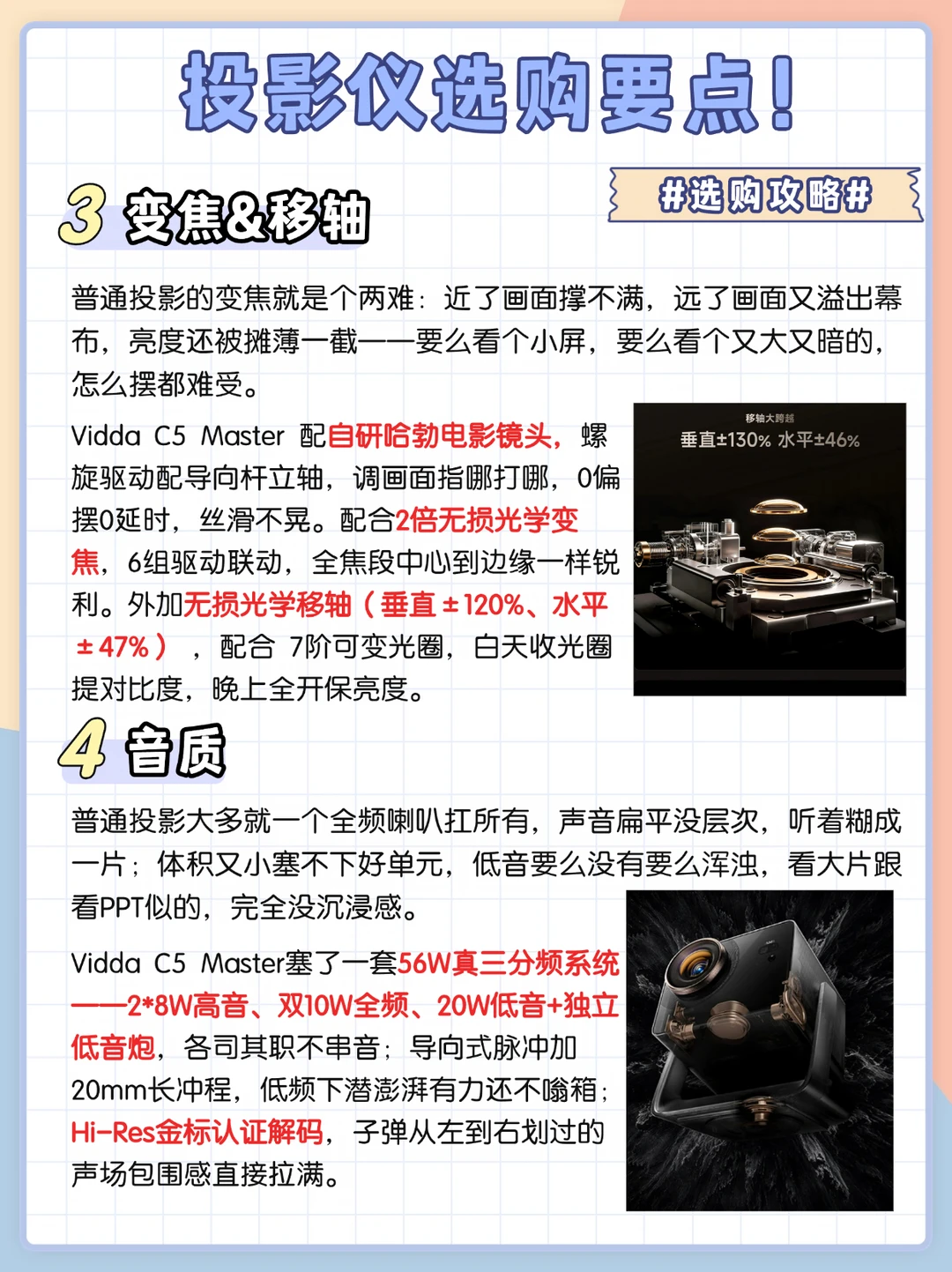 投影仪选购要点!

#选购攻略#

3 变焦&移轴

普通投影的变焦就是个两难：近了画面撑不满，远了画面又溢出幕布，亮度还被摊薄一截——要么看个小屏，要么看个又大又暗的，怎么摆都难受。

Vidda C5 Master 配自研哈勃电影镜头，螺旋驱动配导向杆立轴，调画面指哪打哪，0偏摆0延时，丝滑不晃。配合2倍无损光学变焦，6组驱动联动，全焦段中心到边缘一样锐利。外加无损光学移轴（垂直±120%、水平±47%），配合 7阶可变光圈，白天收光圈提对比度，晚上全开保亮度。

移轴大跨越
垂直±130% 水平±46%

4 音质

普通投影大多就一个全频喇叭扛所有，声音扁平没层次，听着糊成一片；体积又小塞不下好单元，低音要么没有要么浑浊，看大片跟看PPT似的，完全没沉浸感。

Vidda C5 Master塞了一套56W真三分频系统——2*8W高音、双10W全频、20W低音+独立低音炮，各司其职不串音；导向式脉冲加20mm长冲程，低频下潜澎湃有力还不嗡箱；Hi-Res金标认证解码，子弹从左到右划过的声场包围感直接拉满。